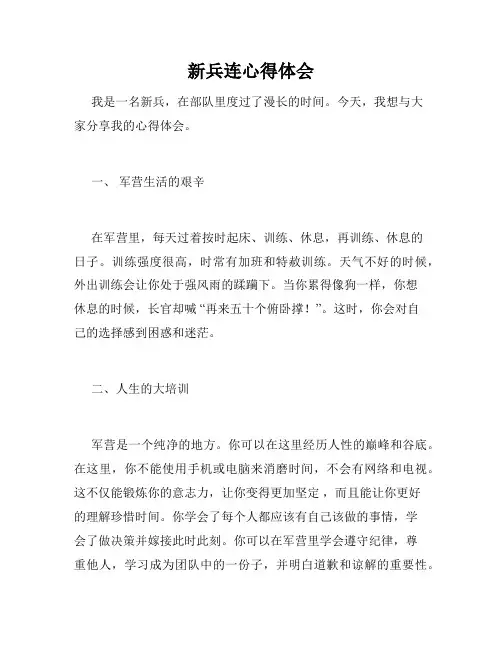 新兵连心得体会

我是一名新兵，在部队里度过了漫长的时间。今天，我想与大家分享我的心得体会。

一、 军营生活的艰辛

在军营里，每天过着按时起床、训练、休息，再训练、休息的日子。训练强度很高，时常有加班和特赦训练。天气不好的时候，外出训练会让你处于强风雨的蹂躏下。当你累得像狗一样，你想休息的时候，长官却喊“再来五十个俯卧撑！”。这时，你会对自己的选择感到困惑和迷茫。

二、人生的大培训

军营是一个纯净的地方。你可以在这里经历人性的巅峰和谷底。在这里，你不能使用手机或电脑来消磨时间，不会有网络和电视。这不仅能锻炼你的意志力，让你变得更加坚定，而且能让你更好的理解珍惜时间。你学会了每个人都应该有自己该做的事情，学会了做决策并嫁接此时此刻。你可以在军营里学会遵守纪律，尊重他人，学习成为团队中的一份子，并明白道歉和谅解的重要性。